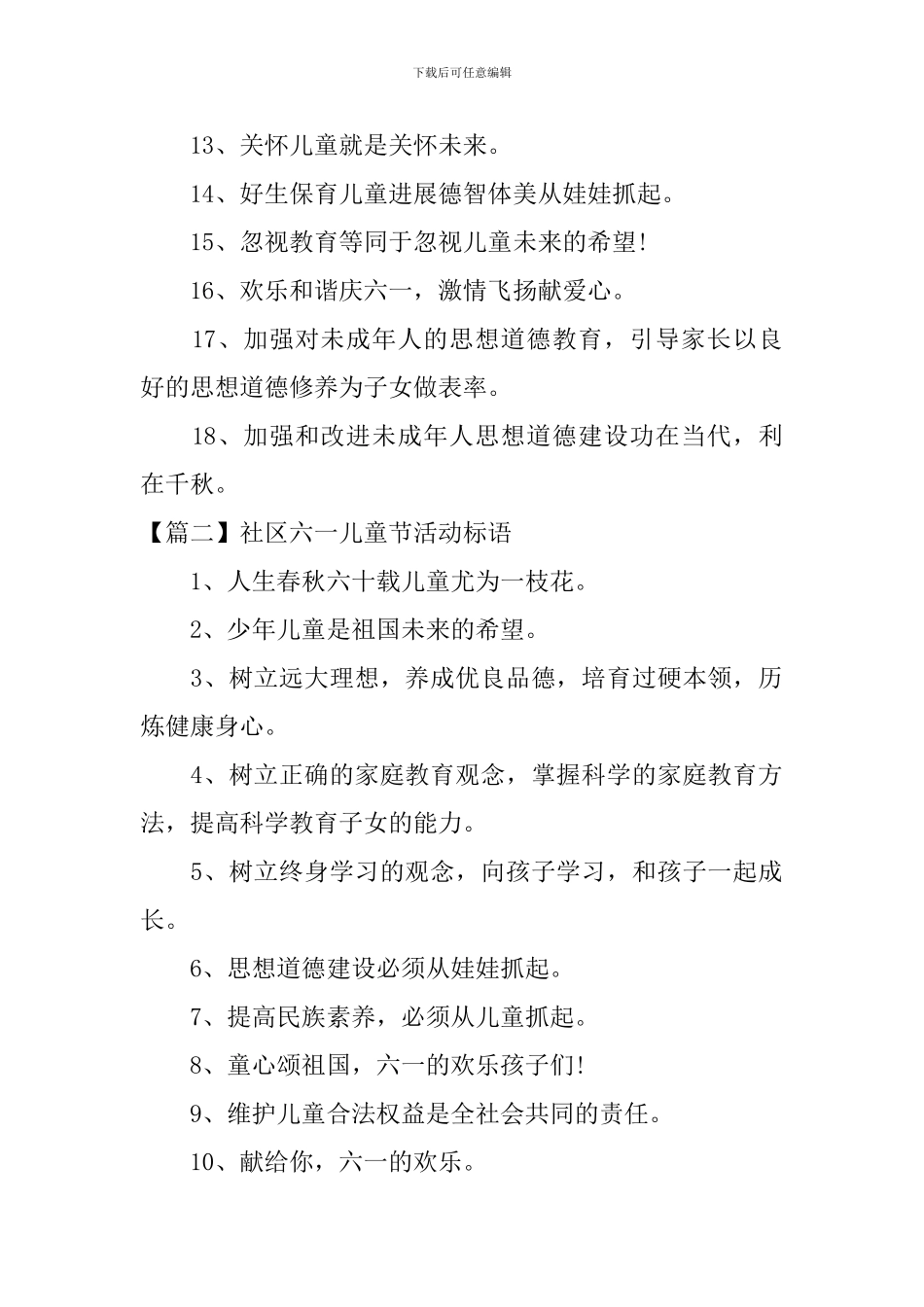 下载后可任意编辑

13、关怀儿童就是关怀未来。

14、好生保育儿童进展德智体美从娃娃抓起。

15、忽视教育等同于忽视儿童未来的希望!

16、欢乐和谐庆六一，激情飞扬献爱心。

17、加强对未成年人的思想道德教育，引导家长以良好的思想道德修养为子女做表率。

18、加强和改进未成年人思想道德建设功在当代，利在千秋。

【篇二】社区六一儿童节活动标语

1、人生春秋六十载儿童尤为一枝花。

2、少年儿童是祖国未来的希望。

3、树立远大理想，养成优良品德，培育过硬本领，历炼健康身心。

4、树立正确的家庭教育观念，掌握科学的家庭教育方法，提高科学教育子女的能力。

5、树立终身学习的观念，向孩子学习，和孩子一起成长。

6、思想道德建设必须从娃娃抓起。

7、提高民族素养，必须从儿童抓起。

8、童心颂祖国，六一的欢乐孩子们!

9、维护儿童合法权益是全社会共同的责任。

10、献给你，六一的欢乐。